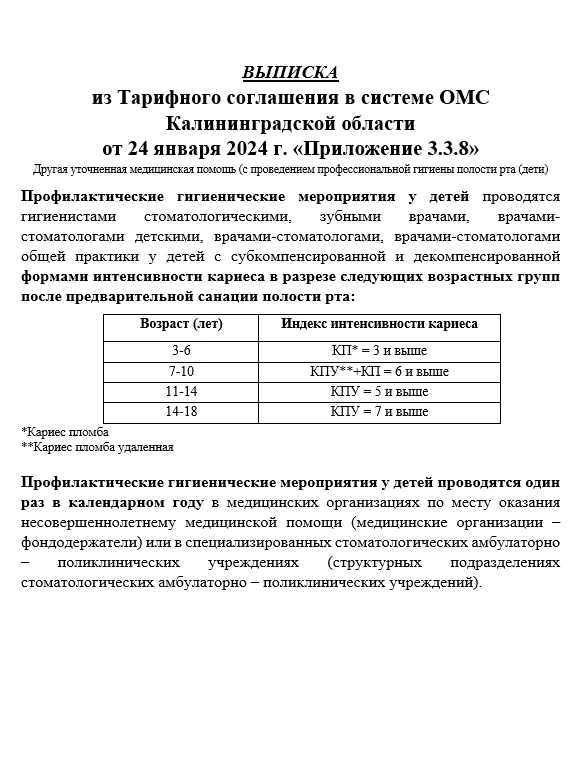 ВЫПИСКА
из Тарифного соглашения в системе ОМС
Калининградской области
от 24 января 2024 г. «Приложение 3.3.8»
Другая уточненная медицинская помощь (с проведением профессиональной гигиены полости рта (дети)

Профилактические гигиенические мероприятия у детей проводятся гигиенистами стоматологическими, зубными врачами, врачами-стоматологами детскими, врачами-стоматологами, врачами-стоматологами общей практики у детей с субкомпенсированной и декомпенсированной формами интенсивности кариеса в разрезе следующих возрастных групп после предварительной санации полости рта:

| Возраст (лет) | Индекс интенсивности кариеса |
|---|---|
| 3-6 | КП* = 3 и выше |
| 7-10 | КПУ**+КП = 6 и выше |
| 11-14 | КПУ = 5 и выше |
| 14-18 | КПУ = 7 и выше |

*Кариес пломба
**Кариес пломба удаленная

Профилактические гигиенические мероприятия у детей проводятся один раз в календарном году в медицинских организациях по месту оказания несовершеннолетнему медицинской помощи (медицинские организации – фондодержатели) или в специализированных стоматологических амбулаторно – поликлинических учреждениях (структурных подразделениях стоматологических амбулаторно – поликлинических учреждений).